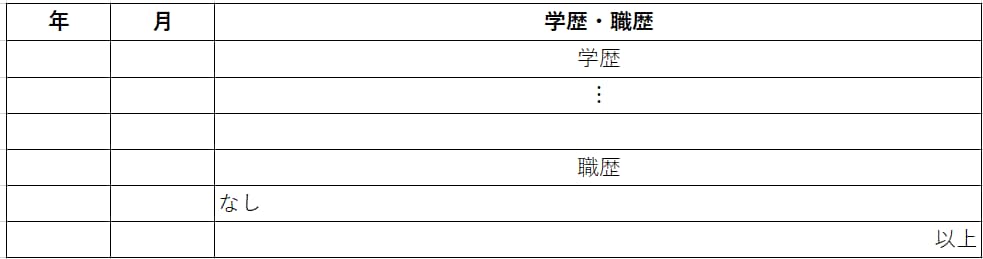 | 年 | 月 | 学歴・職歴 |
|---|---|---|
| | | 学歴 |
| | | ⋮ |
| | | |
| | | 職歴 |
| | | なし |
| | | 以上 |